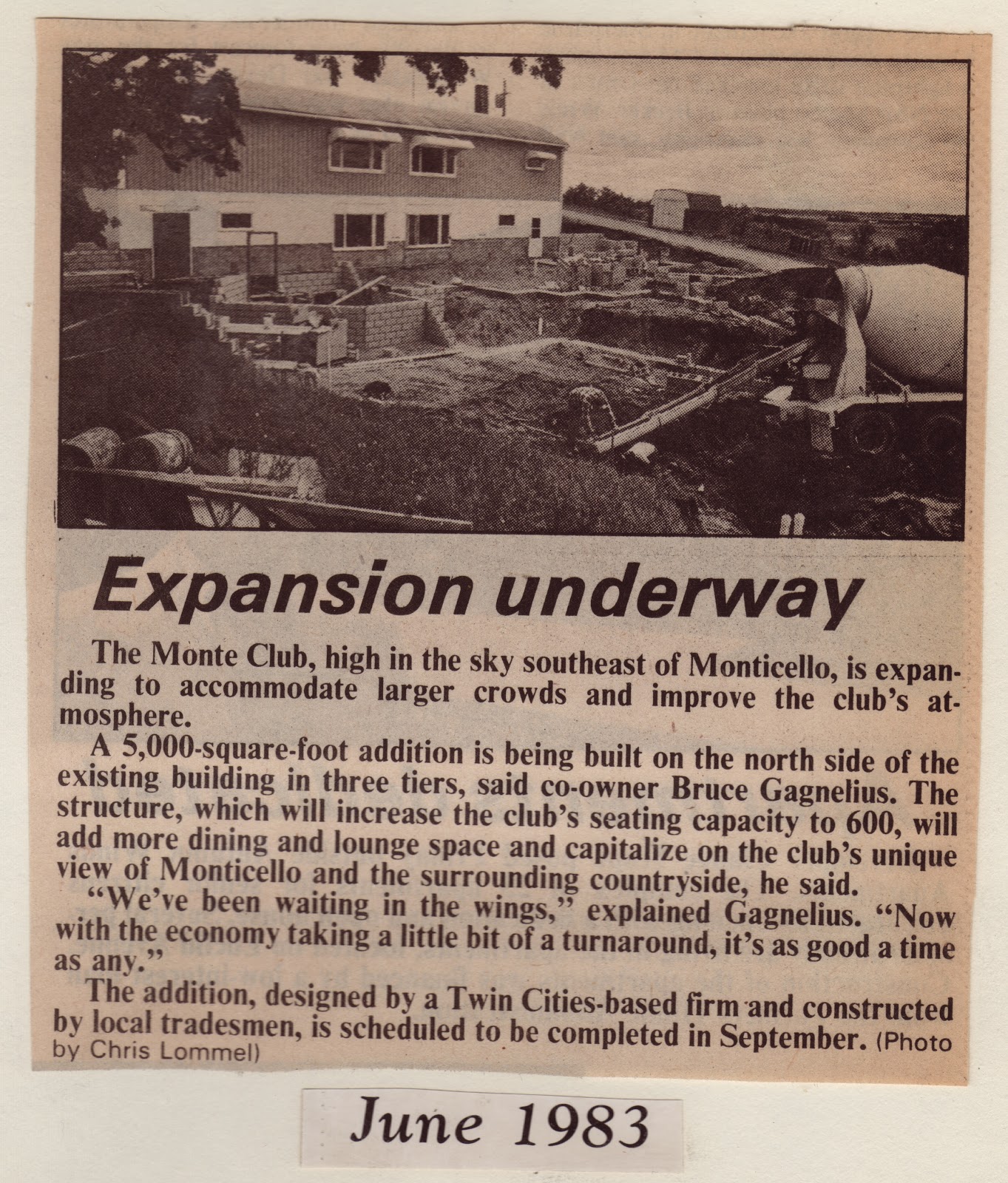 Expansion underway

The Monte Club, high in the sky southeast of Monticello, is expanding to accommodate larger crowds and improve the club's atmosphere.

A 5,000-square-foot addition is being built on the north side of the existing building in three tiers, said co-owner Bruce Gagnelius. The structure, which will increase the club's seating capacity to 600, will add more dining and lounge space and capitalize on the club's unique view of Monticello and the surrounding countryside, he said.

"We've been waiting in the wings," explained Gagnelius. "Now with the economy taking a little bit of a turnaround, it's as good a time as any."

The addition, designed by a Twin Cities-based firm and constructed by local tradesmen, is scheduled to be completed in September. (Photo by Chris Lommel)

June 1983